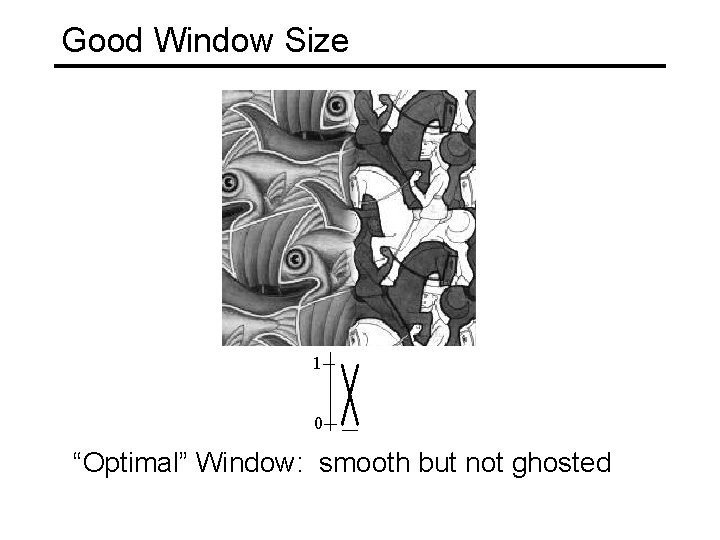 Good Window Size

1

0

“Optimal” Window: smooth but not ghosted